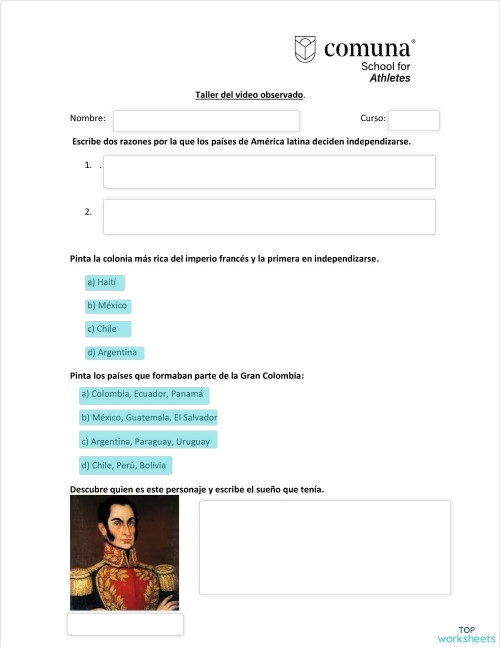 comuna®
School for
Athletes

Taller del video observado.

Nombre:

Curso:

Escribe dos razones por la que los países de América latina deciden independizarse.

1. .

2.

Pinta la colonia más rica del imperio francés y la primera en independizarse.

a) Haití

b) México

c) Chile

d) Argentina

Pinta los países que formaban parte de la Gran Colombia:

a) Colombia, Ecuador, Panamá

b) México, Guatemala, El Salvador

c) Argentina, Paraguay, Uruguay

d) Chile, Perú, Bolivia

Descubre quien es este personaje y escribe el sueño que tenía.

TOP
worksheets